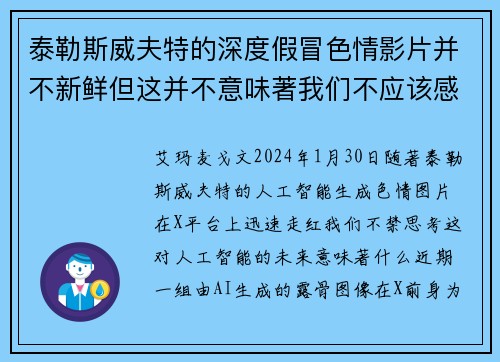 泰勒斯威夫特的深度假冒色情影片并不新鲜但这并不意味著我们不应该感

艾玛麦戈文2024年1月30日随著泰勒斯威夫特的人工智能生成色情图片在X平台上迅速走红我们不禁思考这对人工智能的未来意味著什么近期一组由AI生成的露骨图像在X前身为